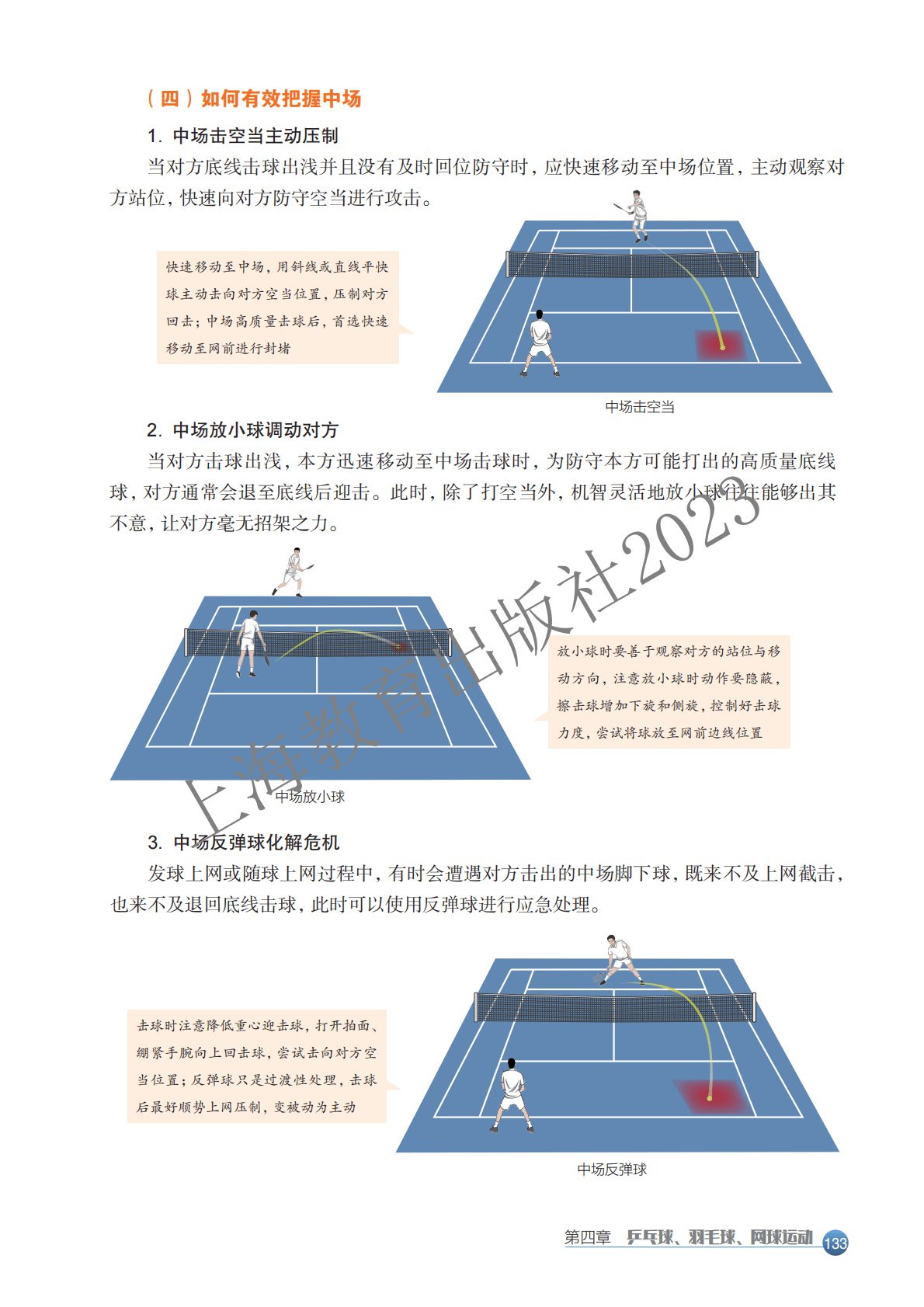 （四）如何有效把握中场

1. 中场击空当主动压制

当对方底线击球出浅并且没有及时回位防守时，应快速移动至中场位置，主动观察对方站位，快速向对方防守空当进行攻击。

快速移动至中场，用斜线或直线平快球主动击向对方空当位置，压制对方回击；中场高质量击球后，首选快速移动至网前进行封堵

中场击空当

2. 中场放小球调动对方

当对方击球出浅，本方迅速移动至中场击球时，为防守本方可能打出的高质量底线球，对方通常会退至底线后迎击。此时，除了打空当外，机智灵活地放小球往往能够出其不意，让对方毫无招架之力。

放小球时要善于观察对方的站位与移动方向，注意放小球时动作要隐蔽，擦击球增加下旋和侧旋，控制好击球力度，尝试将球放至网前边线位置

中场放小球

上海教育出版社2023

3. 中场反弹球化解危机

发球上网或随球上网过程中，有时会遭遇对方击出的中场脚下球，既来不及上网截击，也来不及退回底线击球，此时可以使用反弹球进行应急处理。

击球时注意降低重心迎击球，打开拍面、绷紧手腕向上回击球，尝试击向对方空当位置；反弹球只是过渡性处理，击球后最好顺势上网压制，变被动为主动

中场反弹球

第四章 乒乓球、羽毛球、网球运动 133